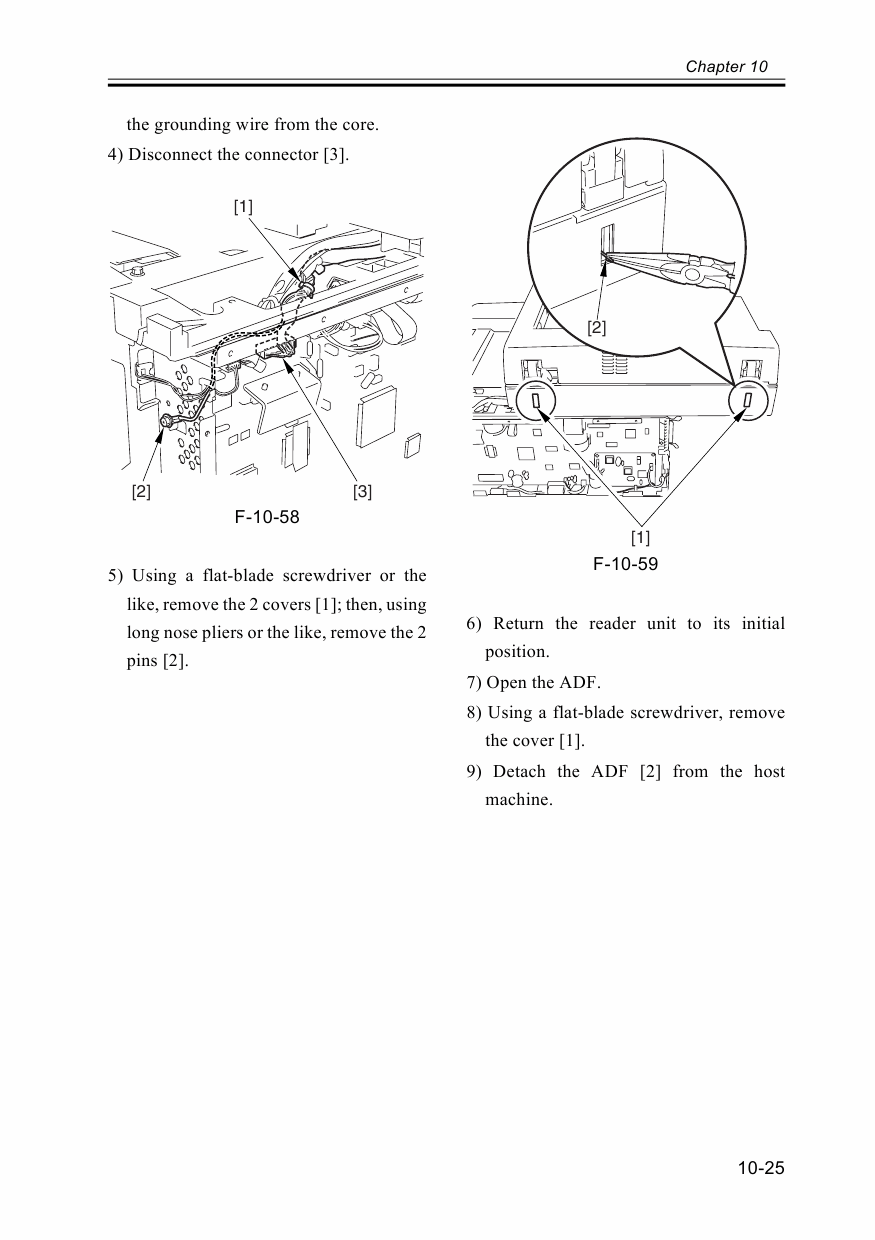 Chapter 10

the grounding wire from the core.

4) Disconnect the connector [3].

[1]

[2]

[3]

F-10-58

5) Using a flat-blade screwdriver or the like, remove the 2 covers [1]; then, using long nose pliers or the like, remove the 2 pins [2].

[2]

[1]

F-10-59

6) Return the reader unit to its initial position.

7) Open the ADF.

8) Using a flat-blade screwdriver, remove the cover [1].

9) Detach the ADF [2] from the host machine.

10-25